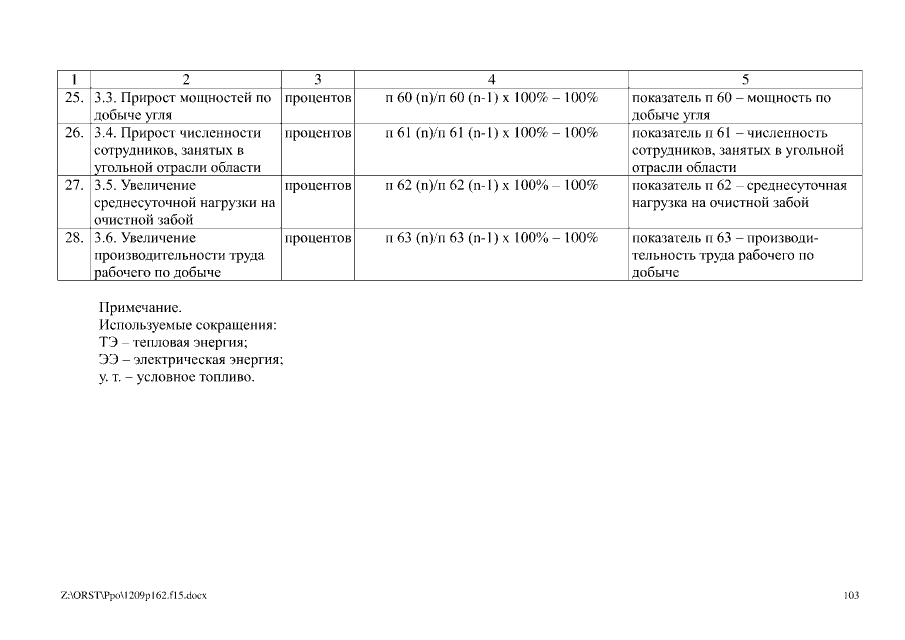 | 1 | 2 | 3 | 4 | 5 |
|---|---|---|---|---|
| 25. | 3.3. Прирост мощностей по добыче угля | процентов | п 60 (n)/п 60 (n-1) х 100% – 100% | показатель п 60 – мощность по добыче угля |
| 26. | 3.4. Прирост численности сотрудников, занятых в угольной отрасли области | процентов | п 61 (n)/п 61 (n-1) х 100% – 100% | показатель п 61 – численность сотрудников, занятых в угольной отрасли области |
| 27. | 3.5. Увеличение среднесуточной нагрузки на очистной забой | процентов | п 62 (n)/п 62 (n-1) х 100% – 100% | показатель п 62 – среднесуточная нагрузка на очистной забой |
| 28. | 3.6. Увеличение производительности труда рабочего по добыче | процентов | п 63 (n)/п 63 (n-1) х 100% – 100% | показатель п 63 – производительность труда рабочего по добыче |

Примечание.
Используемые сокращения:
ТЭ – тепловая энергия;
ЭЭ – электрическая энергия;
у. т. – условное топливо.

Z:\ORST\Ppo\1209p162.f15.docx

103